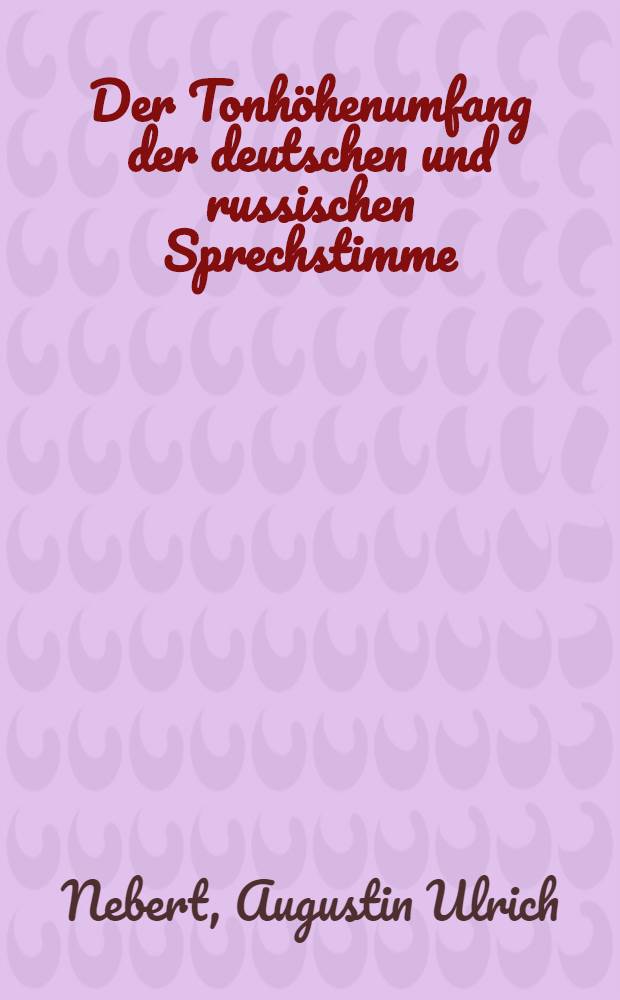 Der Tonhöhenumfang der deutschen und russischen Sprechstimme

Nebert, Augustin Ulrich